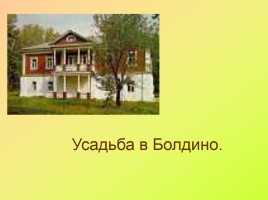 Усадьба в Болдино.